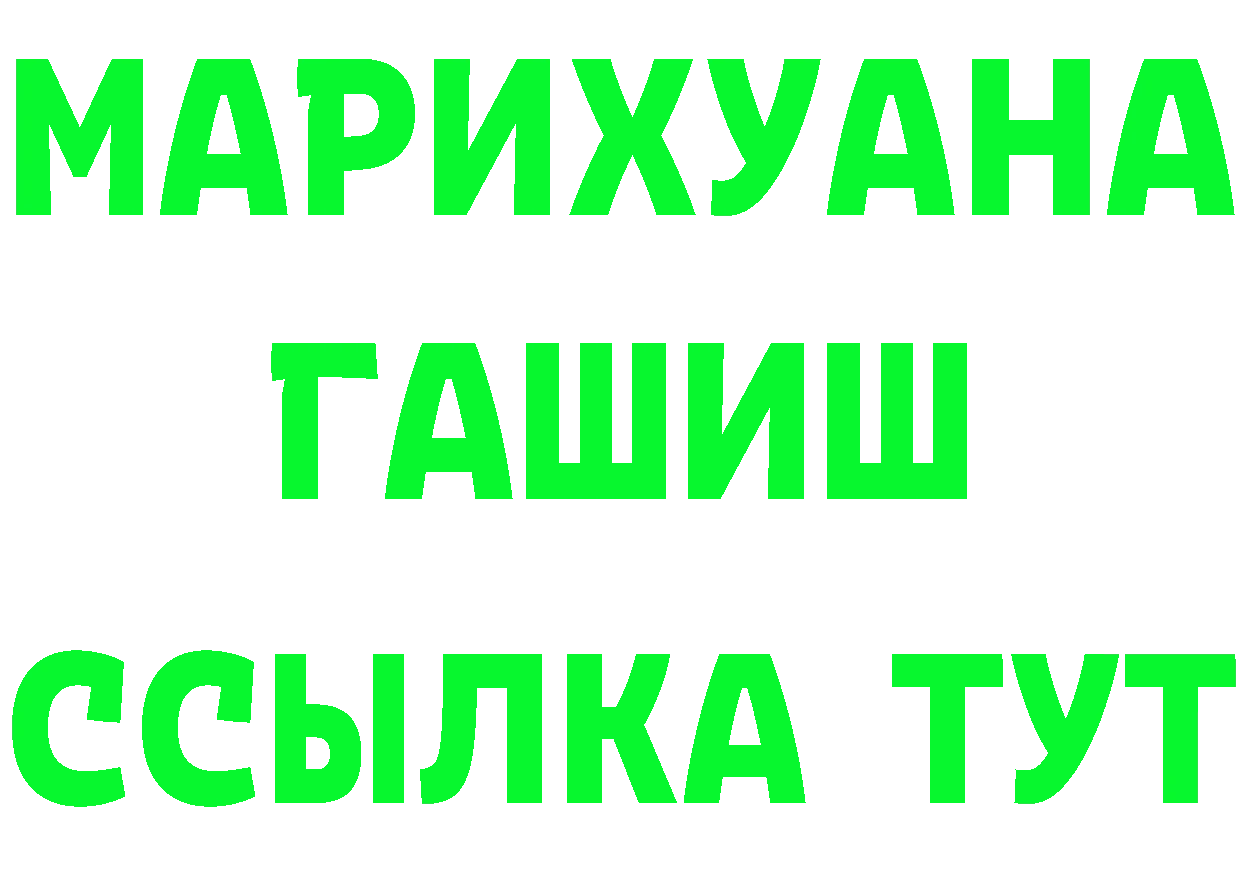 МАРИХУАНА
ГАШИШ
ССЫЛКА ТУТ